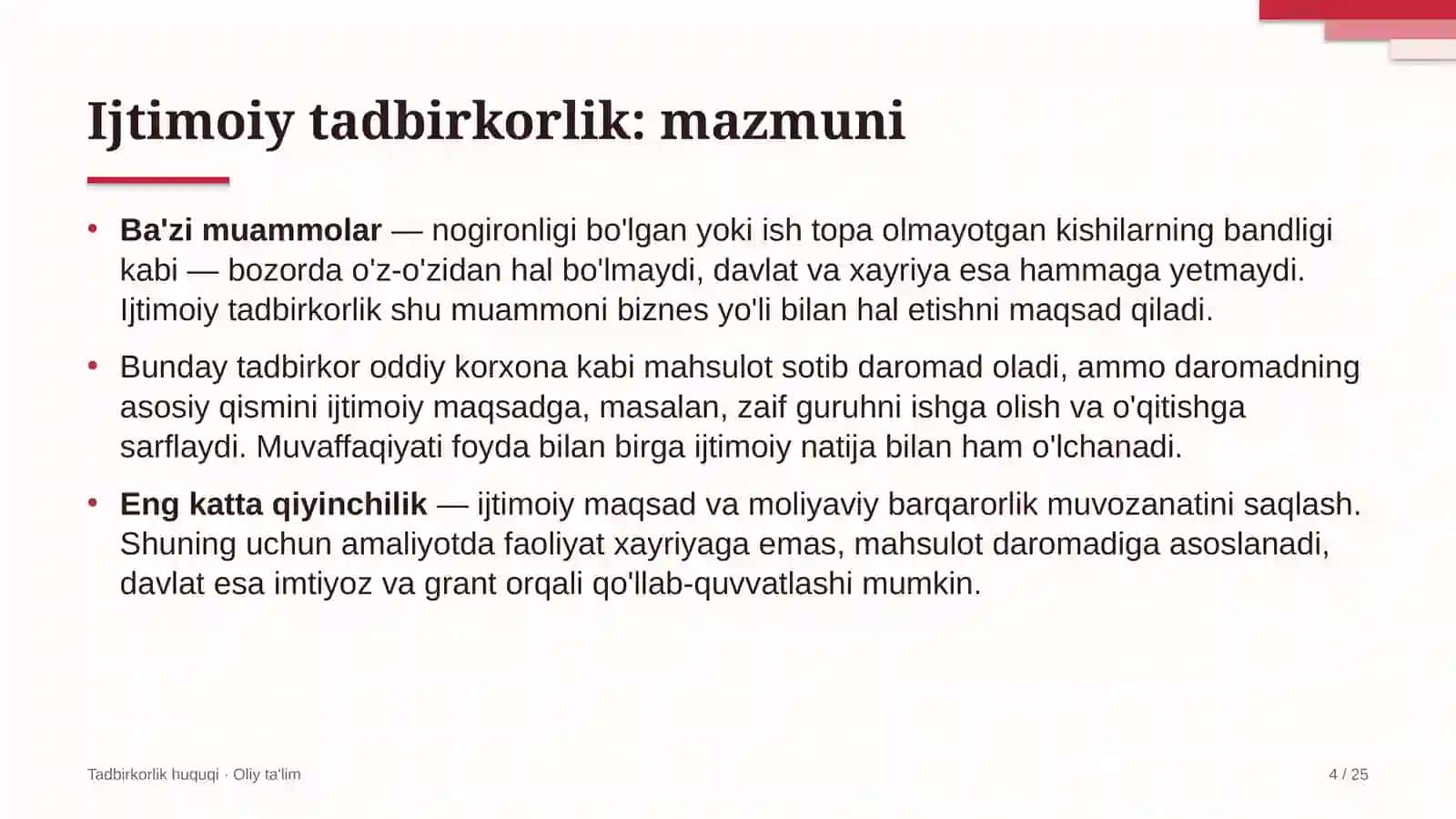 Ijtimoiy tadbirkorlik: mazmuni

• Ba'zi muammolar — nogironligi bo'lgan yoki ish topa olmayotgan kishilarning bandligi kabi — bozorda o'z-o'zidan hal bo'lmaydi, davlat va xayriya esa hammaga yetmaydi. Ijtimoiy tadbirkorlik shu muammoni biznes yo'li bilan hal etishni maqsad qiladi.

• Bunday tadbirkor oddiy korxona kabi mahsulot sotib daromad oladi, ammo daromadning asosiy qismini ijtimoiy maqsadga, masalan, zaif guruhni ishga olish va o'qitishga sarflaydi. Muvaffaqiyati foyda bilan birga ijtimoiy natija bilan ham o'lchanadi.

• Eng katta qiyinchilik — ijtimoiy maqsad va moliyaviy barqarorlik muvozanatini saqlash. Shuning uchun amaliyotda faoliyat xayriyaga emas, mahsulot daromadiga asoslanadi, davlat esa imtiyoz va grant orqali qo'llab-quvvatlashi mumkin.

Tadbirkorlik huquqi · Oliy ta'lim

4 / 25